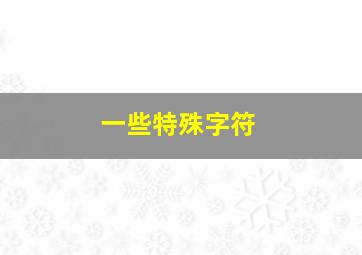 一些特殊字符